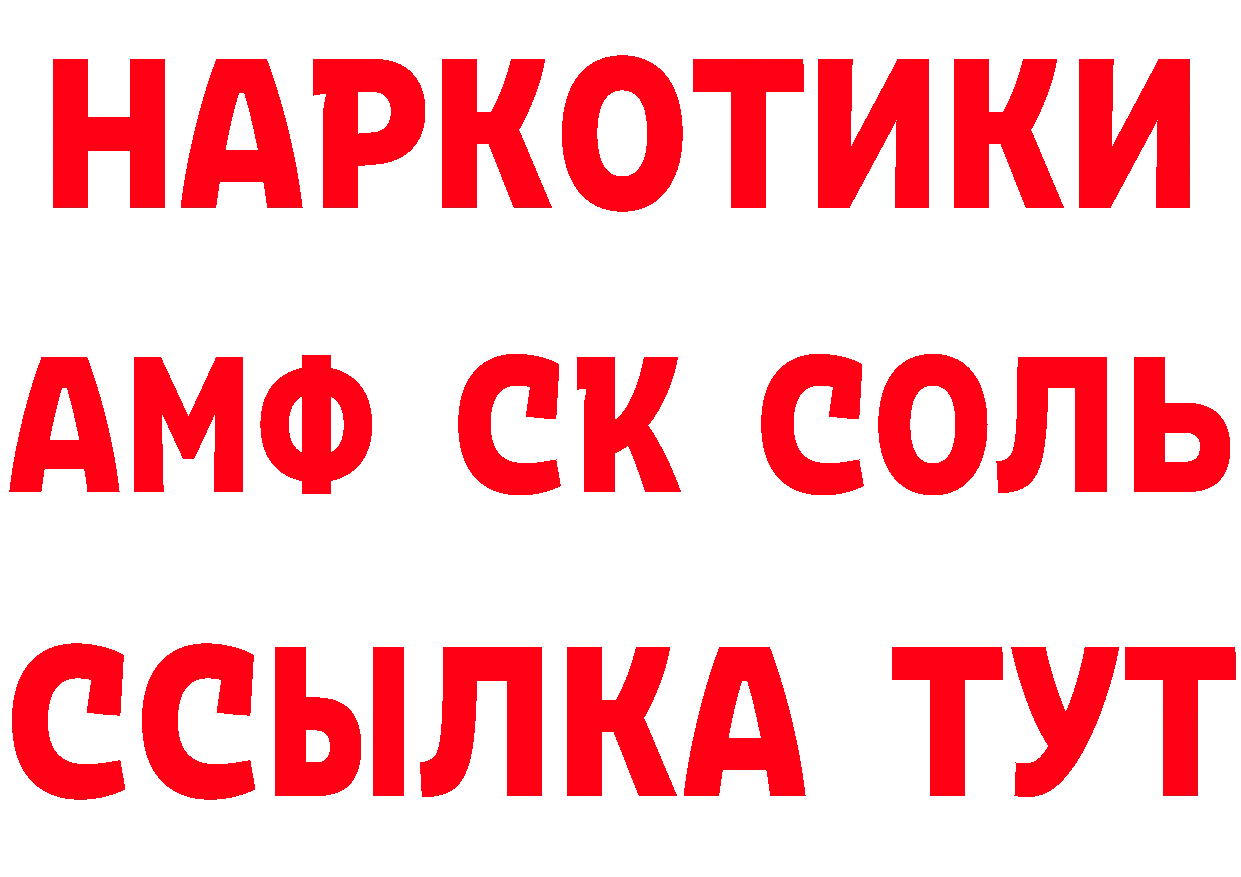 НАРКОТИКИ
АМФ СК СОЛЬ
ССЫЛКА ТУТ